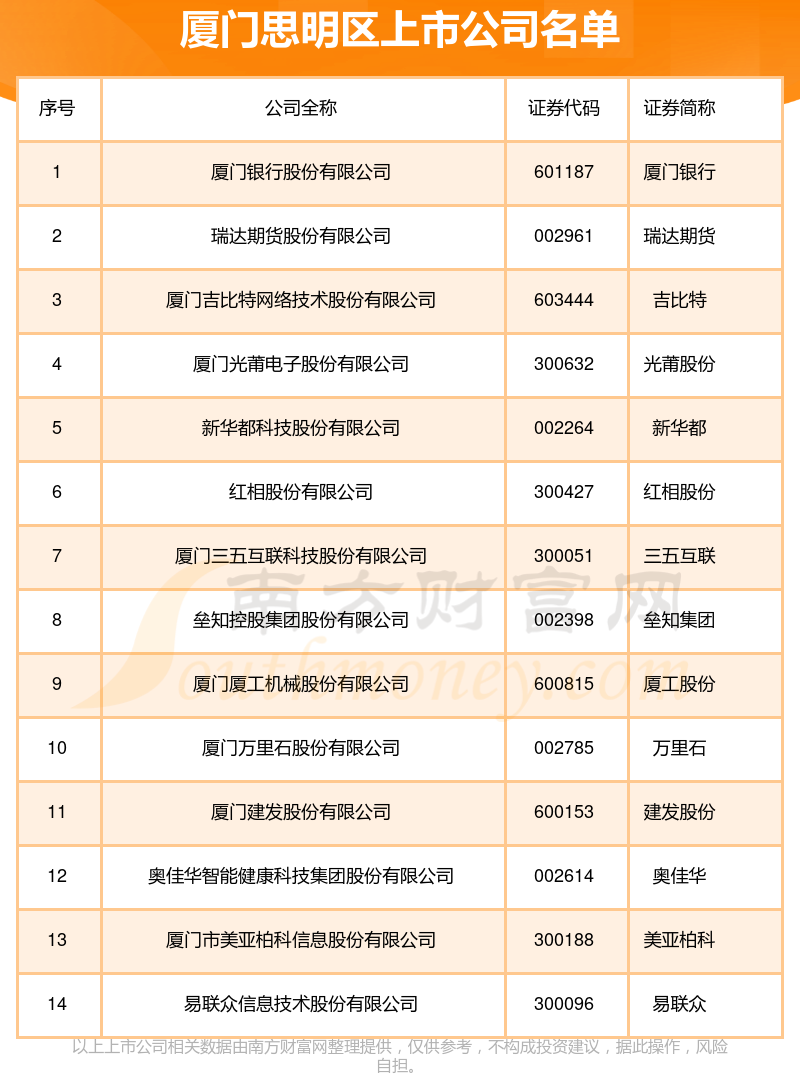 厦门思明区上市公司名单

| 序号 | 公司全称 | 证券代码 | 证券简称 |
|---|---|---|---|
| 1 | 厦门银行股份有限公司 | 601187 | 厦门银行 |
| 2 | 瑞达期货股份有限公司 | 002961 | 瑞达期货 |
| 3 | 厦门吉比特网络技术股份有限公司 | 603444 | 吉比特 |
| 4 | 厦门光莆电子股份有限公司 | 300632 | 光莆股份 |
| 5 | 新华都科技股份有限公司 | 002264 | 新华都 |
| 6 | 红相股份有限公司 | 300427 | 红相股份 |
| 7 | 厦门三五互联科技股份有限公司 | 300051 | 三五互联 |
| 8 | 垒知控股集团股份有限公司 | 002398 | 垒知集团 |
| 9 | 厦门厦工机械股份有限公司 | 600815 | 厦工股份 |
| 10 | 厦门万里石股份有限公司 | 002785 | 万里石 |
| 11 | 厦门建发股份有限公司 | 600153 | 建发股份 |
| 12 | 奥佳华智能健康科技集团股份有限公司 | 002614 | 奥佳华 |
| 13 | 厦门市美亚柏科信息股份有限公司 | 300188 | 美亚柏科 |
| 14 | 易联众信息技术股份有限公司 | 300096 | 易联众 |

南方财富网 Southmoney.com

以上上市公司相关数据由南方财富网整理提供，仅供参考，不构成投资建议，据此操作，风险自担。